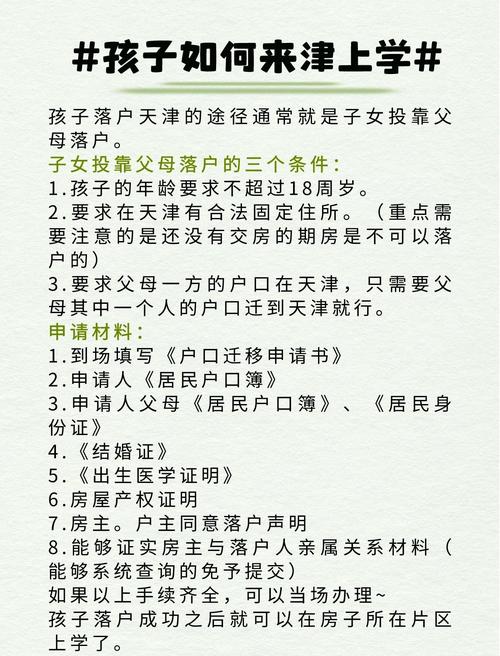 #孩子如何来津上学#

孩子落户天津的途径通常就是子女投靠父母落户。

子女投靠父母落户的三个条件:
1.孩子的年龄要求不超过18周岁。
2.要求在天津有合法固定住所。（重点需要注意的是还没有交房的期房是不可以落户的）
3.要求父母一方的户口在天津，只需要父母其中一个人的户口迁到天津就行。

申请材料:
1.到场填写《户口迁移申请书》
2.申请人《居民户口簿》
3.申请人父母《居民户口簿》、《居民身份证》
4.《结婚证》
5.《出生医学证明》
6.房屋产权证明
7.房主。户主同意落户声明
8.能够证实房主与落户人亲属关系材料（能够系统查询的免予提交）
如果以上手续齐全，可以当场办理~
孩子落户成功之后就可以在房子所在片区上学了。